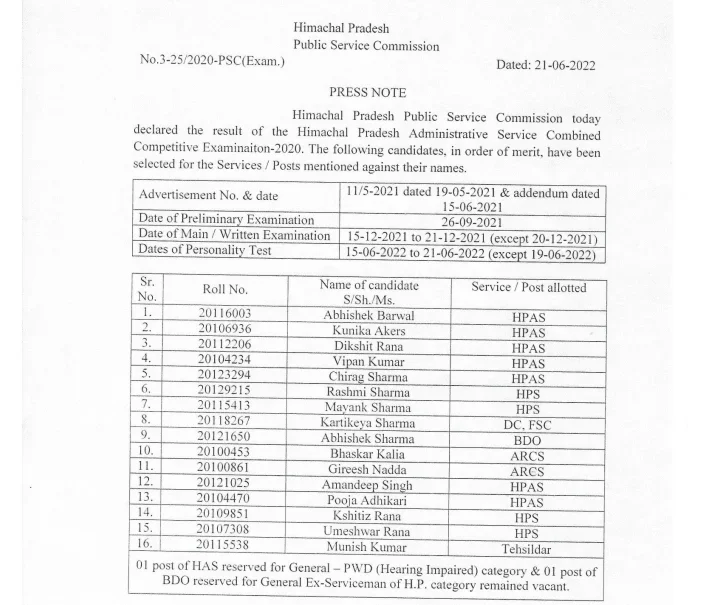 Himachal Pradesh
Public Service Commission

No.3-25/2020-PSC(Exam.)

Dated: 21-06-2022

PRESS NOTE

Himachal Pradesh Public Service Commission today declared the result of the Himachal Pradesh Administrative Service Combined Competitive Examinaiton-2020. The following candidates, in order of merit, have been selected for the Services / Posts mentioned against their names.

| Advertisement No. & date | 11/5-2021 dated 19-05-2021 & addendum dated 15-06-2021 |
|---|---|
| Date of Preliminary Examination | 26-09-2021 |
| Date of Main / Written Examination | 15-12-2021 to 21-12-2021 (except 20-12-2021) |
| Dates of Personality Test | 15-06-2022 to 21-06-2022 (except 19-06-2022) |

| Sr. No. | Roll No. | Name of candidate S/Sh./Ms. | Service / Post allotted |
|---|---|---|---|
| 1. | 20116003 | Abhishek Barwal | HPAS |
| 2. | 20106936 | Kunika Akers | HPAS |
| 3. | 20112206 | Dikshit Rana | HPAS |
| 4. | 20104234 | Vipan Kumar | HPAS |
| 5. | 20123294 | Chirag Sharma | HPAS |
| 6. | 20129215 | Rashmi Sharma | HPS |
| 7. | 20115413 | Mayank Sharma | HPS |
| 8. | 20118267 | Kartikeya Sharma | DC, FSC |
| 9. | 20121650 | Abhishek Sharma | BDO |
| 10. | 20100453 | Bhaskar Kalia | ARCS |
| 11. | 20100861 | Gireesh Nadda | ARCS |
| 12. | 20121025 | Amandeep Singh | HPAS |
| 13. | 20104470 | Pooja Adhikari | HPAS |
| 14. | 20109851 | Kshitiz Rana | HPS |
| 15. | 20107308 | Umeshwar Rana | HPS |
| 16. | 20115538 | Munish Kumar | Tehsildar |

01 post of HAS reserved for General – PWD (Hearing Impaired) category & 01 post of BDO reserved for General Ex-Serviceman of H.P. category remained vacant.